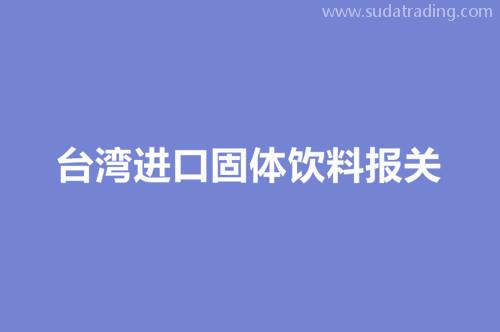 www.sudatrading.com

台湾进口固体饮料报关